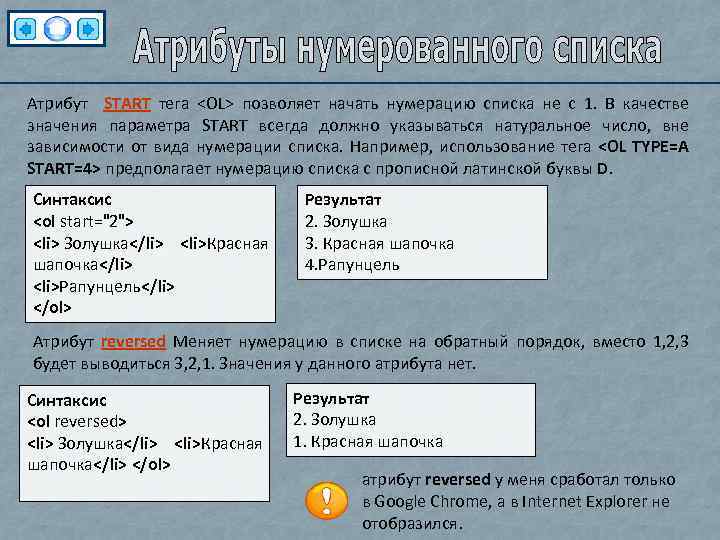 Атрибуты нумерованного списка

Атрибут START тега <OL> позволяет начать нумерацию списка не с 1. В качестве значения параметра START всегда должно указываться натуральное число, вне зависимости от вида нумерации списка. Например, использование тега <OL TYPE=A START=4> предполагает нумерацию списка с прописной латинской буквы D.

Синтаксис
<ol start="2">
<li> Золушка</li> <li>Красная шапочка</li>
<li>Рапунцель</li>
</ol>

Результат
2. Золушка
3. Красная шапочка
4.Рапунцель

Атрибут reversed Меняет нумерацию в списке на обратный порядок, вместо 1,2,3 будет выводиться 3,2,1. Значения у данного атрибута нет.

Синтаксис
<ol reversed>
<li> Золушка</li> <li>Красная шапочка</li> </ol>

Результат
2. Золушка
1. Красная шапочка

атрибут reversed у меня сработал только в Google Chrome, а в Internet Explorer не отобразился.